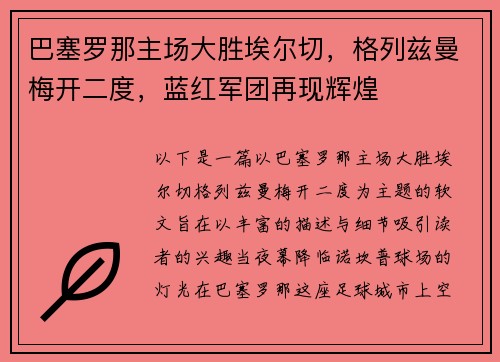 巴塞罗那主场大胜埃尔切，格列兹曼梅开二度，蓝红军团再现辉煌

以下是一篇以巴塞罗那主场大胜埃尔切格列兹曼梅开二度为主题的软文旨在以丰富的描述与细节吸引读者的兴趣当夜幕降临诺坎普球场的灯光在巴塞罗那这座足球城市上空